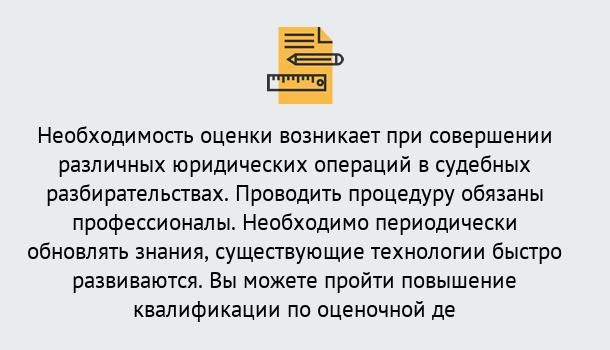 Необходимость оценки возникает при совершении различных юридических операций в судебных разбирательствах. Проводить процедуру обязаны профессионалы. Необходимо периодически обновлять знания, существующие технологии быстро развиваются. Вы можете пройти повышение квалификации по оценочной де